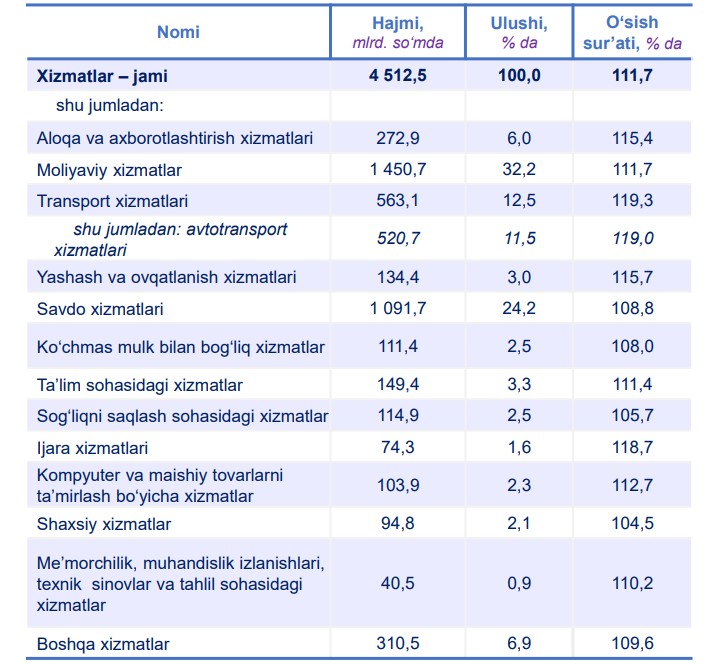 | Nomi | Hajmi, mlrd. so‘mda | Ulushi, % da | O‘sish sur’ati, % da |
|---|---|---|---|
| Xizmatlar – jami | 4 512,5 | 100,0 | 111,7 |
| shu jumladan: | | | |
| Aloqa va axborotlashtirish xizmatlari | 272,9 | 6,0 | 115,4 |
| Moliyaviy xizmatlar | 1 450,7 | 32,2 | 111,7 |
| Transport xizmatlari | 563,1 | 12,5 | 119,3 |
| shu jumladan: avtotransport xizmatlari | 520,7 | 11,5 | 119,0 |
| Yashash va ovqatlanish xizmatlari | 134,4 | 3,0 | 115,7 |
| Savdo xizmatlari | 1 091,7 | 24,2 | 108,8 |
| Ko‘chmas mulk bilan bog‘liq xizmatlar | 111,4 | 2,5 | 108,0 |
| Ta’lim sohasidagi xizmatlar | 149,4 | 3,3 | 111,4 |
| Sog‘liqni saqlash sohasidagi xizmatlar | 114,9 | 2,5 | 105,7 |
| Ijara xizmatlari | 74,3 | 1,6 | 118,7 |
| Kompyuter va maishiy tovarlarni ta’mirlash bo‘yicha xizmatlar | 103,9 | 2,3 | 112,7 |
| Shaxsiy xizmatlar | 94,8 | 2,1 | 104,5 |
| Me’morchilik, muhandislik izlanishlari, texnik sinovlar va tahlil sohasidagi xizmatlar | 40,5 | 0,9 | 110,2 |
| Boshqa xizmatlar | 310,5 | 6,9 | 109,6 |